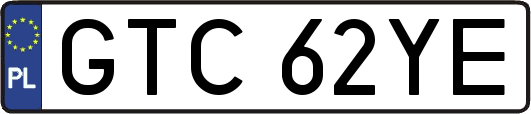 PL
GTC 62YE